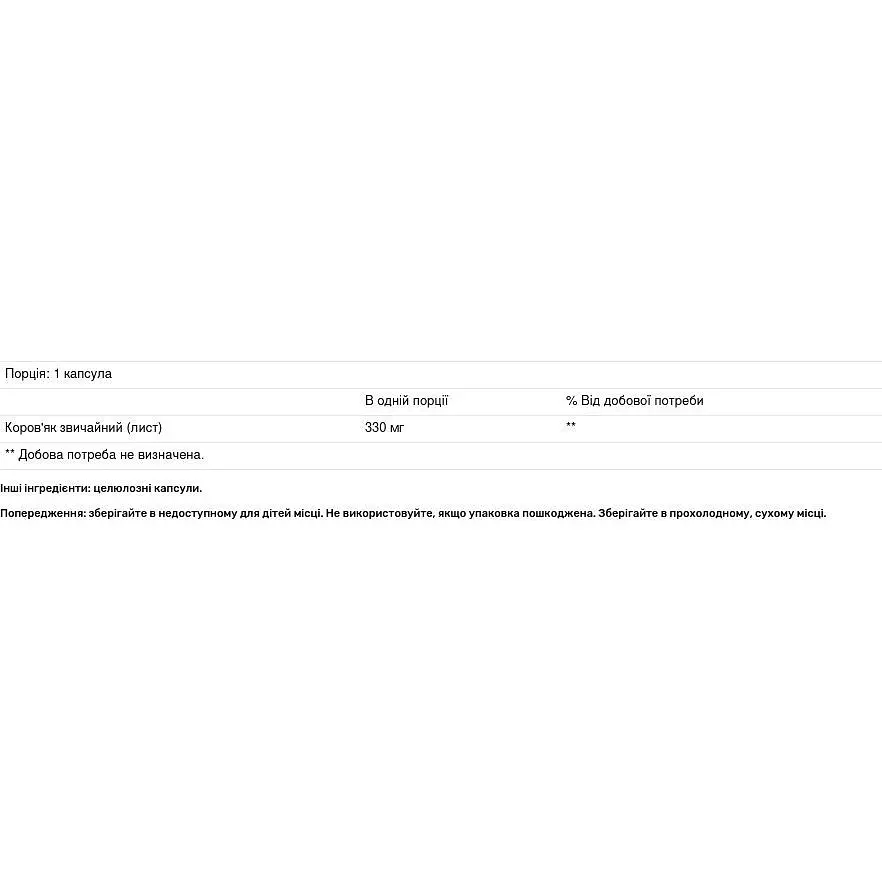 Порція: 1 капсула

| | В одній порції | % Від добової потреби |
|---|---|---|
| Коров'як звичайний (лист) | 330 мг | ** |

** Добова потреба не визначена.

Інші інгредієнти: целюлозні капсули.

Попередження: зберігайте в недоступному для дітей місці. Не використовуйте, якщо упаковка пошкоджена. Зберігайте в прохолодному, сухому місці.